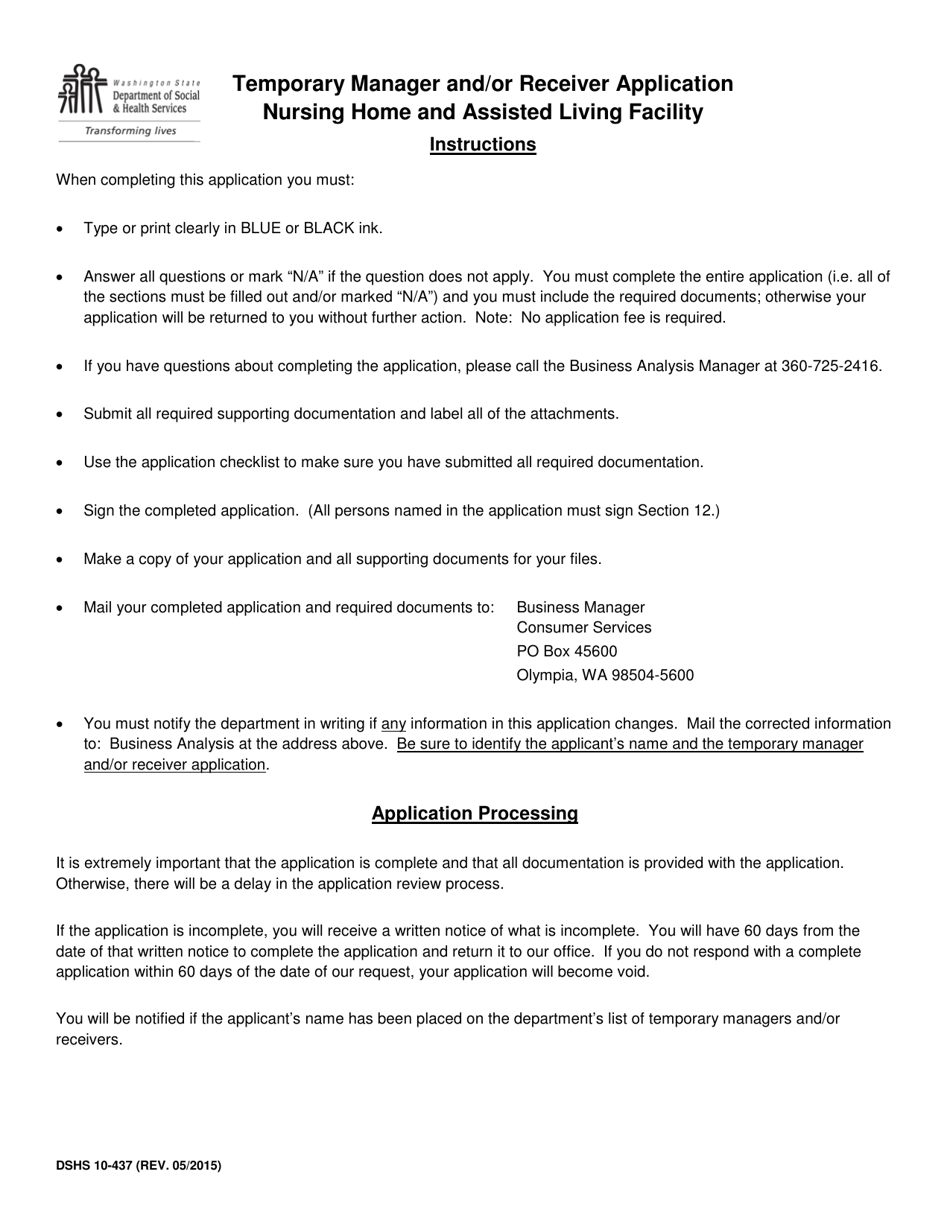 Washington State
Department of Social & Health Services
Transforming lives

Temporary Manager and/or Receiver Application
Nursing Home and Assisted Living Facility

Instructions

When completing this application you must:

• Type or print clearly in BLUE or BLACK ink.

• Answer all questions or mark "N/A" if the question does not apply. You must complete the entire application (i.e. all of the sections must be filled out and/or marked "N/A") and you must include the required documents; otherwise your application will be returned to you without further action. Note: No application fee is required.

• If you have questions about completing the application, please call the Business Analysis Manager at 360-725-2416.

• Submit all required supporting documentation and label all of the attachments.

• Use the application checklist to make sure you have submitted all required documentation.

• Sign the completed application. (All persons named in the application must sign Section 12.)

• Make a copy of your application and all supporting documents for your files.

• Mail your completed application and required documents to:
Business Manager
Consumer Services
PO Box 45600
Olympia, WA 98504-5600

• You must notify the department in writing if any information in this application changes. Mail the corrected information to: Business Analysis at the address above. Be sure to identify the applicant's name and the temporary manager and/or receiver application.

Application Processing

It is extremely important that the application is complete and that all documentation is provided with the application. Otherwise, there will be a delay in the application review process.

If the application is incomplete, you will receive a written notice of what is incomplete. You will have 60 days from the date of that written notice to complete the application and return it to our office. If you do not respond with a complete application within 60 days of the date of our request, your application will become void.

You will be notified if the applicant's name has been placed on the department's list of temporary managers and/or receivers.

DSHS 10-437 (REV. 05/2015)